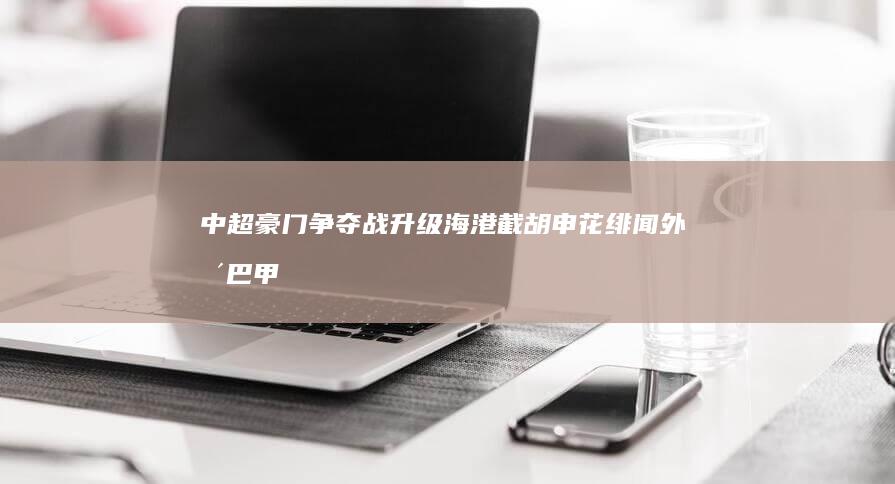 中超豪门争夺战升级海港截胡申花绯闻外´巴甲